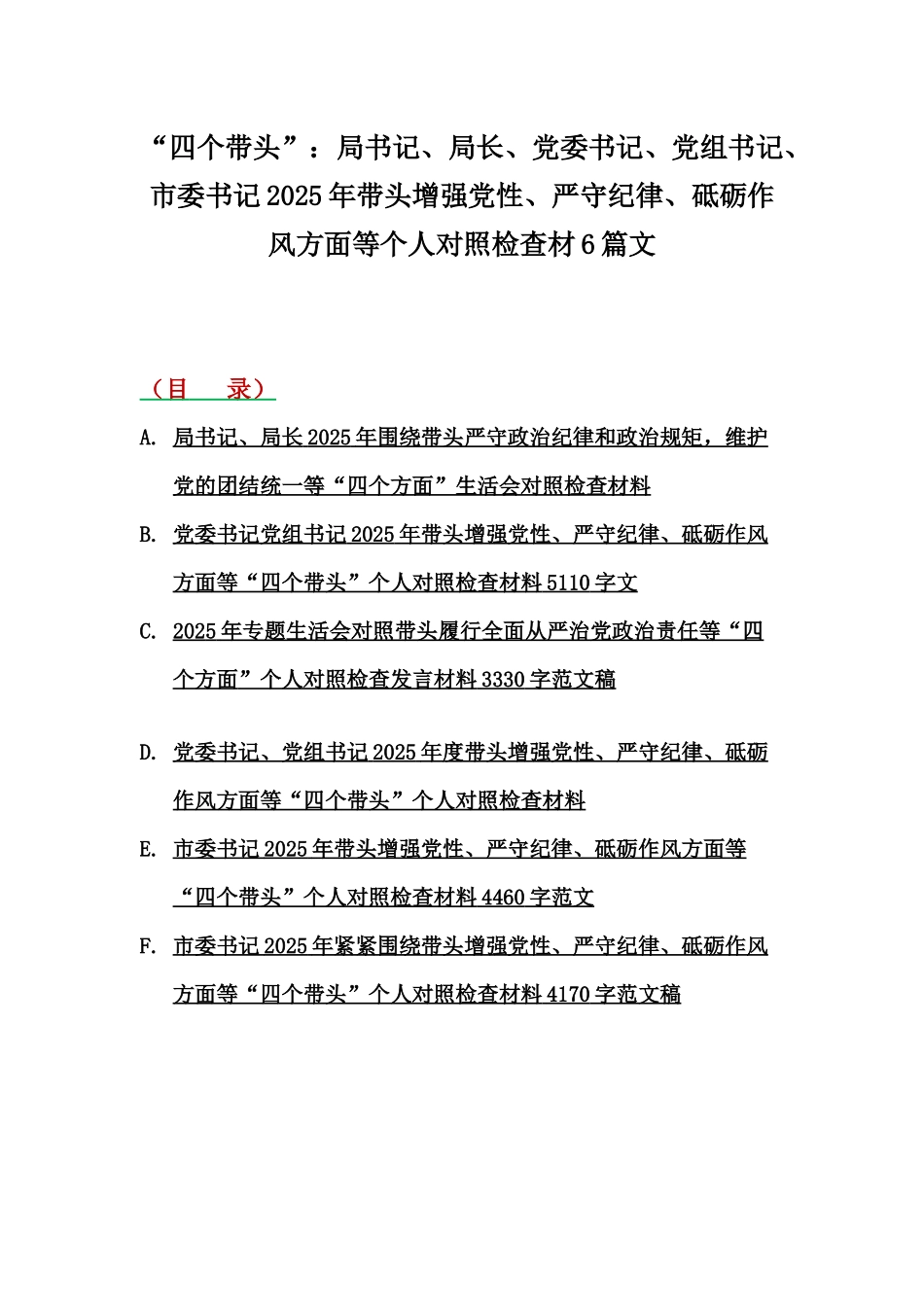 “四个带头”：局书记、局长、党委书记、党组书记、市委书记2025年带头增强党性、严守纪律、砥砺作风方面等个人对照检查材6篇文

（目　录）

A. 局书记、局长2025年围绕带头严守政治纪律和政治规矩，维护党的团结统一等“四个方面”生活会对照检查材料

B. 党委书记党组书记2025年带头增强党性、严守纪律、砥砺作风方面等“四个带头”个人对照检查材料5110字文

C. 2025年专题生活会对照带头履行全面从严治党政治责任等“四个方面”个人对照检查发言材料3330字范文稿

D. 党委书记、党组书记2025年度带头增强党性、严守纪律、砥砺作风方面等“四个带头”个人对照检查材料

E. 市委书记2025年带头增强党性、严守纪律、砥砺作风方面等“四个带头”个人对照检查材料4460字范文

F. 市委书记2025年紧紧围绕带头增强党性、严守纪律、砥砺作风方面等“四个带头”个人对照检查材料4170字范文稿